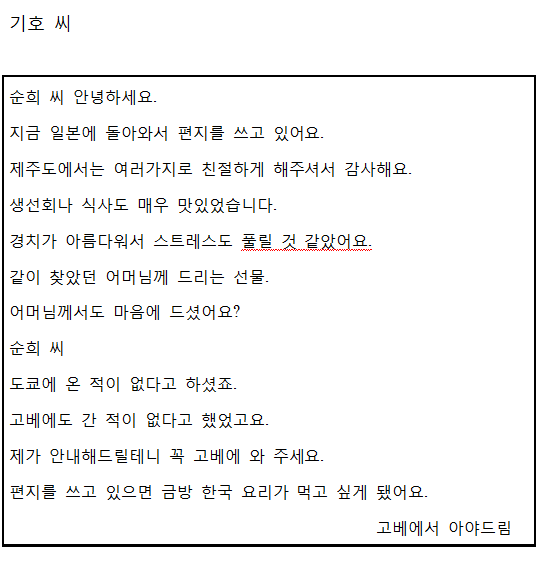 기호 씨

순희 씨 안녕하세요.

지금 일본에 돌아와서 편지를 쓰고 있어요.

제주도에서는 여러가지로 친절하게 해주셔서 감사해요.

생선회나 식사도 매우 맛있었습니다.

경치가 아름다워서 스트레스도 풀릴 것 같았어요.

같이 찾았던 어머님께 드리는 선물.

어머님께서도 마음에 드셨어요?

순희 씨

도쿄에 온 적이 없다고 하셨죠.

고베에도 간 적이 없다고 했었고요.

제가 안내해드릴테니 꼭 고베에 와 주세요.

편지를 쓰고 있으면 금방 한국 요리가 먹고 싶게 됐어요.

고베에서 아야드림